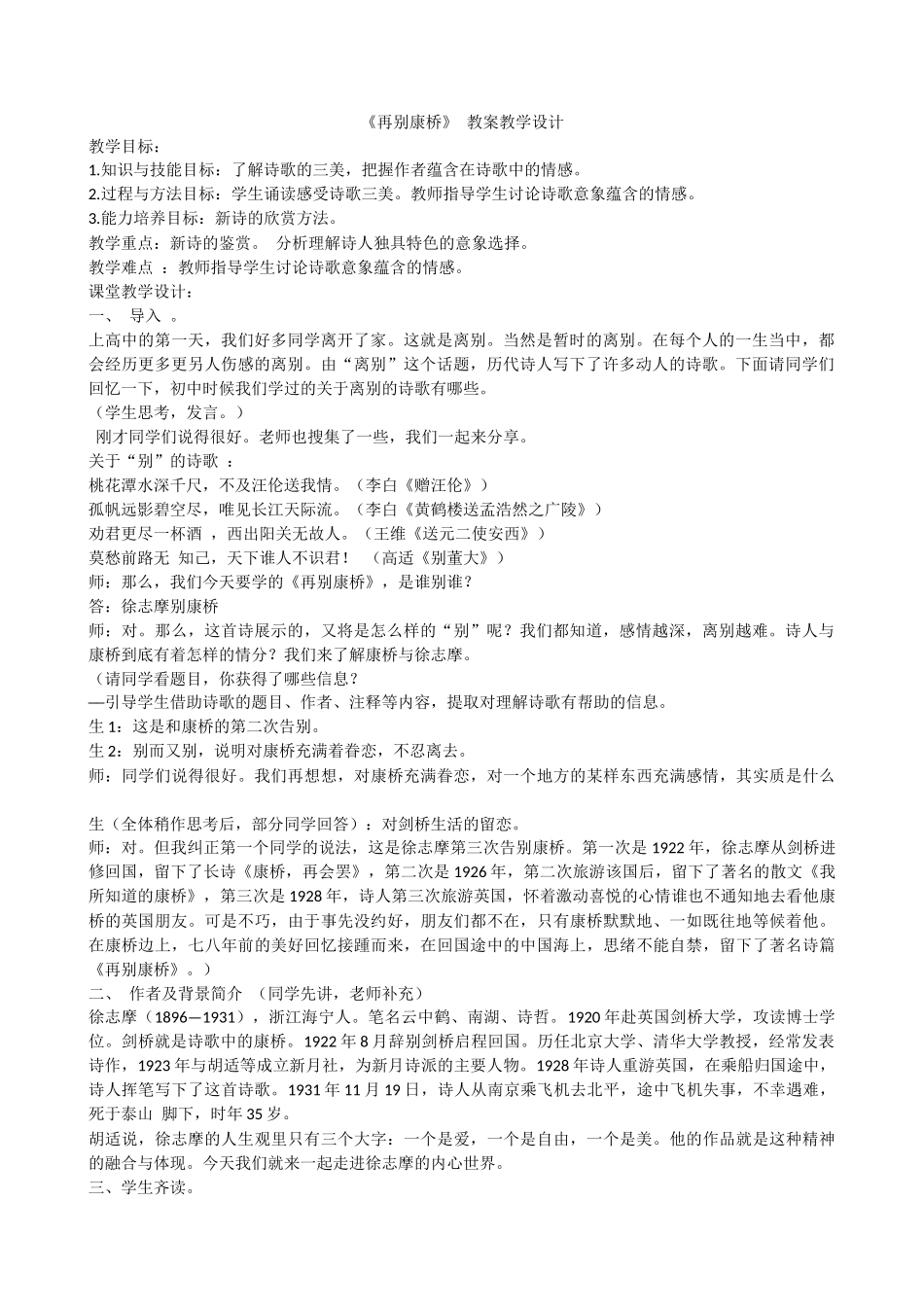 《再别康桥》 教案教学设计

教学目标：
1.知识与技能目标：了解诗歌的三美，把握作者蕴含在诗歌中的情感。
2.过程与方法目标：学生诵读感受诗歌三美。教师指导学生讨论诗歌意象蕴含的情感。
3.能力培养目标：新诗的欣赏方法。
教学重点：新诗的鉴赏。 分析理解诗人独具特色的意象选择。
教学难点 ：教师指导学生讨论诗歌意象蕴含的情感。
课堂教学设计：
一、 导入 。
上高中的第一天，我们好多同学离开了家。这就是离别。当然是暂时的离别。在每个人的一生当中，都会经历更多更另人伤感的离别。由“离别”这个话题，历代诗人写下了许多动人的诗歌。下面请同学们回忆一下，初中时候我们学过的关于离别的诗歌有哪些。
（学生思考，发言。）
刚才同学们说得很好。老师也搜集了一些，我们一起来分享。
关于“别”的诗歌 ：
桃花潭水深千尺，不及汪伦送我情。（李白《赠汪伦》）
孤帆远影碧空尽，唯见长江天际流。（李白《黄鹤楼送孟浩然之广陵》）
劝君更尽一杯酒 ，西出阳关无故人。（王维《送元二使安西》）
莫愁前路无 知己，天下谁人不识君！ （高适《别董大》）
师：那么，我们今天要学的《再别康桥》，是谁别谁？
答：徐志摩别康桥
师：对。那么，这首诗展示的，又将是怎么样的“别”呢？我们都知道，感情越深，离别越难。诗人与康桥到底有着怎样的情分？我们来了解康桥与徐志摩。
（请同学看题目，你获得了哪些信息？
—引导学生借助诗歌的题目、作者、注释等内容，提取对理解诗歌有帮助的信息。
生 1：这是和康桥的第二次告别。
生 2：别而又别，说明对康桥充满着眷恋，不忍离去。
师：同学们说得很好。我们再想想，对康桥充满眷恋，对一个地方的某样东西充满感情，其实质是什么

生（全体稍作思考后，部分同学回答）：对剑桥生活的留恋。
师：对。但我纠正第一个同学的说法，这是徐志摩第三次告别康桥。第一次是 1922 年，徐志摩从剑桥进修回国，留下了长诗《康桥，再会罢》，第二次是 1926 年，第二次旅游该国后，留下了著名的散文《我所知道的康桥》，第三次是 1928 年，诗人第三次旅游英国，怀着激动喜悦的心情谁也不通知地去看他康桥的英国朋友。可是不巧，由于事先没约好，朋友们都不在，只有康桥默默地、一如既往地等候着他。在康桥边上，七八年前的美好回忆接踵而来，在回国途中的中国海上，思绪不能自禁，留下了著名诗篇《再别康桥》。）
二、 作者及背景简介 （同学先讲，老师补充）
徐志摩（1896—1931），浙江海宁人。笔名云中鹤、南湖、诗哲。1920 年赴英国剑桥大学，攻读博士学位。剑桥就是诗歌中的康桥。1922 年 8 月辞别剑桥启程回国。历任北京大学、清华大学教授，经常发表诗作，1923 年与胡适等成立新月社，为新月诗派的主要人物。1928 年诗人重游英国，在乘船归国途中，诗人挥笔写下了这首诗歌。1931 年 11 月 19 日，诗人从南京乘飞机去北平，途中飞机失事，不幸遇难，死于泰山 脚下，时年 35 岁。
胡适说，徐志摩的人生观里只有三个大字：一个是爱，一个是自由，一个是美。他的作品就是这种精神的融合与体现。今天我们就来一起走进徐志摩的内心世界。
三、学生齐读。